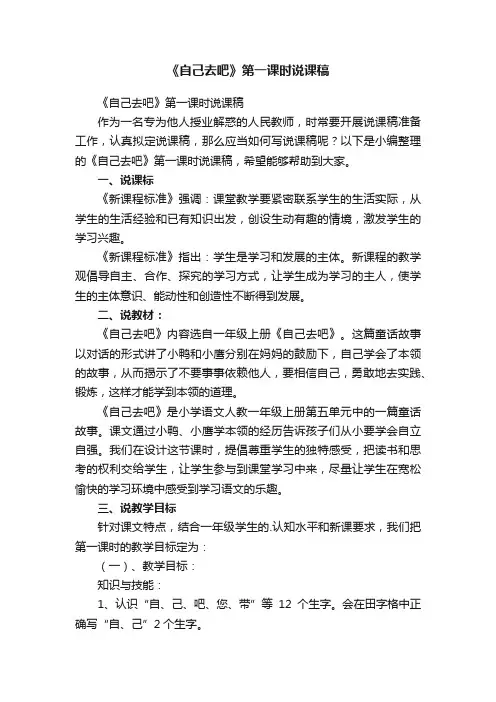 《自己去吧》第一课时说课稿

《自己去吧》第一课时说课稿

作为一名专为他人授业解惑的人民教师，时常要开展说课稿准备工作，认真拟定说课稿，那么应当如何写说课稿呢？以下是小编整理的《自己去吧》第一课时说课稿，希望能够帮助到大家。

一、说课标

《新课程标准》强调：课堂教学要紧密联系学生的生活实际，从学生的生活经验和已有知识出发，创设生动有趣的情境，激发学生的学习兴趣。

《新课程标准》指出：学生是学习和发展的主体。新课程的教学观倡导自主、合作、探究的学习方式，让学生成为学习的主人，使学生的主体意识、能动性和创造性不断得到发展。

二、说教材：

《自己去吧》内容选自一年级上册《自己去吧》。这篇童话故事以对话的形式讲了小鸭和小鹰分别在妈妈的鼓励下，自己学会了本领的故事，从而揭示了不要事事依赖他人，要相信自己，勇敢地去实践、锻炼，这样才能学到本领的道理。

《自己去吧》是小学语文人教一年级上册第五单元中的一篇童话故事。课文通过小鸭、小鹰学本领的经历告诉孩子们从小要学会自立自强。我们在设计这节课时，提倡尊重学生的独特感受，把读书和思考的权利交给学生，让学生参与到课堂学习中来，尽量让学生在宽松愉快的学习环境中感受到学习语文的乐趣。

三、说教学目标

针对课文特点，结合一年级学生的.认知水平和新课要求，我们把第一课时的教学目标定为：

（一）、教学目标：

知识与技能：

1、认识“自、己、吧、您、带”等 12 个生字。会在田字格中正确写“自、己”2 个生字。